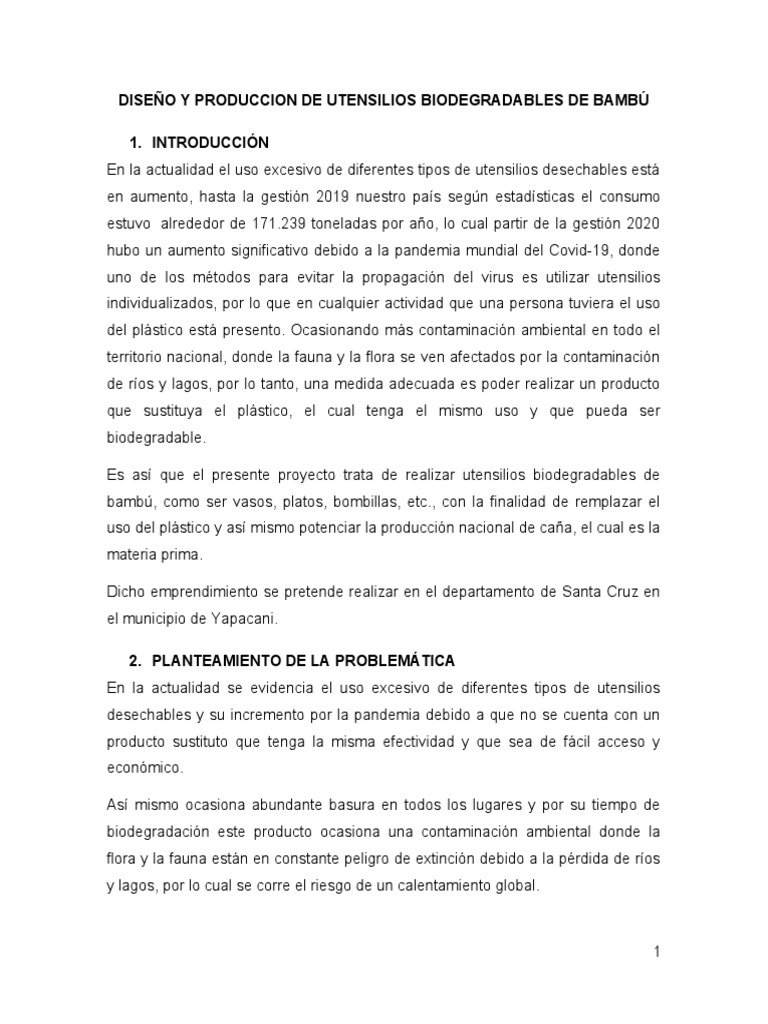 DISEÑO Y PRODUCCION DE UTENSILIOS BIODEGRADABLES DE BAMBÚ

1. INTRODUCCIÓN

En la actualidad el uso excesivo de diferentes tipos de utensilios desechables está en aumento, hasta la gestión 2019 nuestro país según estadísticas el consumo estuvo alrededor de 171.239 toneladas por año, lo cual partir de la gestión 2020 hubo un aumento significativo debido a la pandemia mundial del Covid-19, donde uno de los métodos para evitar la propagación del virus es utilizar utensilios individualizados, por lo que en cualquier actividad que una persona tuviera el uso del plástico está presento. Ocasionando más contaminación ambiental en todo el territorio nacional, donde la fauna y la flora se ven afectados por la contaminación de ríos y lagos, por lo tanto, una medida adecuada es poder realizar un producto que sustituya el plástico, el cual tenga el mismo uso y que pueda ser biodegradable.

Es así que el presente proyecto trata de realizar utensilios biodegradables de bambú, como ser vasos, platos, bombillas, etc., con la finalidad de remplazar el uso del plástico y así mismo potenciar la producción nacional de caña, el cual es la materia prima.

Dicho emprendimiento se pretende realizar en el departamento de Santa Cruz en el municipio de Yapacani.

2. PLANTEAMIENTO DE LA PROBLEMÁTICA

En la actualidad se evidencia el uso excesivo de diferentes tipos de utensilios desechables y su incremento por la pandemia debido a que no se cuenta con un producto sustituto que tenga la misma efectividad y que sea de fácil acceso y económico.

Así mismo ocasiona abundante basura en todos los lugares y por su tiempo de biodegradación este producto ocasiona una contaminación ambiental donde la flora y la fauna están en constante peligro de extinción debido a la pérdida de ríos y lagos, por lo cual se corre el riesgo de un calentamiento global.

1